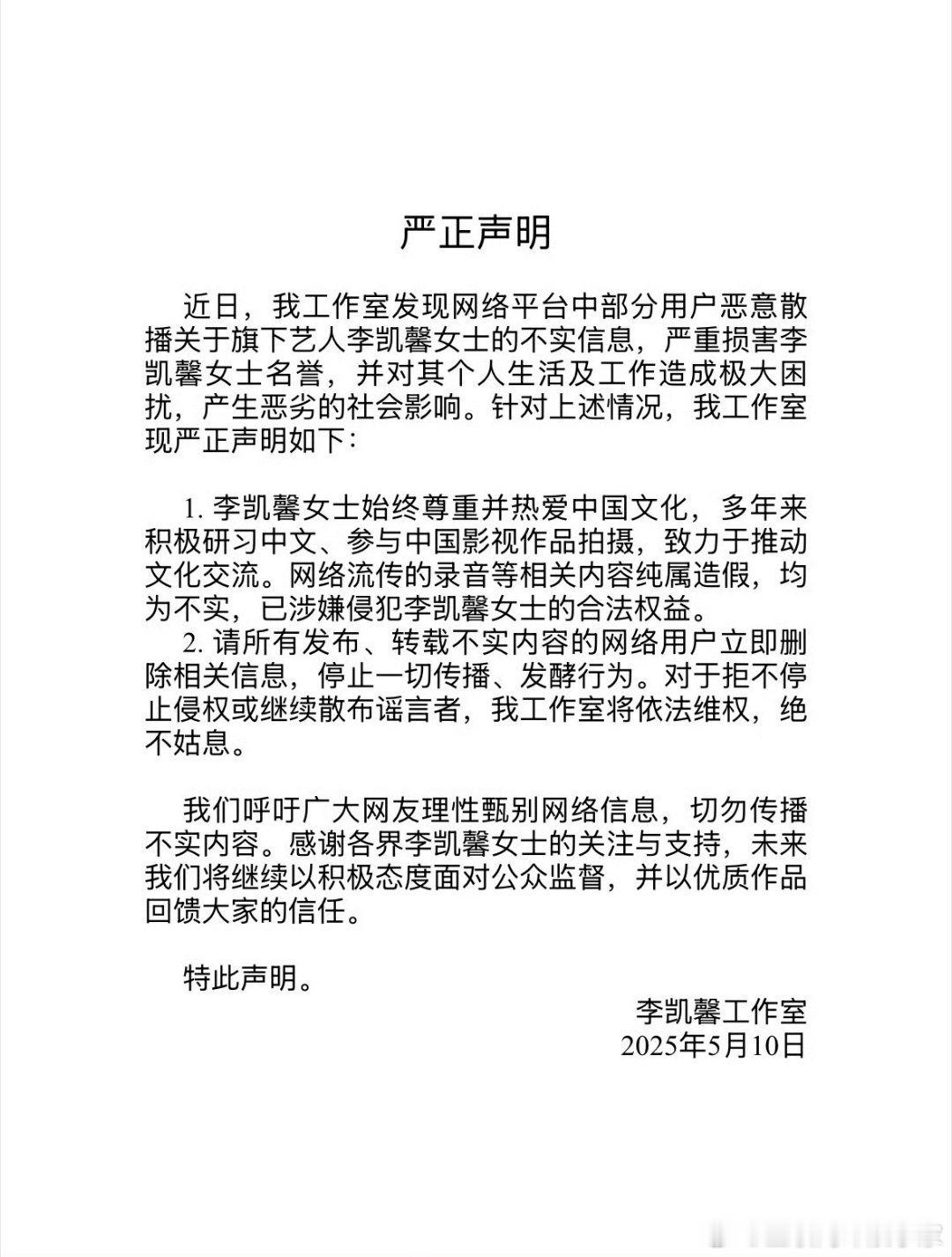 严正声明

近日，我工作室发现网络平台中部分用户恶意散播关于旗下艺人李凯馨女士的不实信息，严重损害李凯馨女士名誉，并对其个人生活及工作造成极大困扰，产生恶劣的社会影响。针对上述情况，我工作室现严正声明如下：

1. 李凯馨女士始终尊重并热爱中国文化，多年来积极研习中文、参与中国影视作品拍摄，致力于推动文化交流。网络流传的录音等相关内容纯属造假，均为不实，已涉嫌侵犯李凯馨女士的合法权益。

2. 请所有发布、转载不实内容的网络用户立即删除相关信息，停止一切传播、发酵行为。对于拒不停止侵权或继续散布谣言者，我工作室将依法维权，绝不姑息。

我们呼吁广大网友理性甄别网络信息，切勿传播不实内容。感谢各界李凯馨女士的关注与支持，未来我们将继续以积极态度面对公众监督，并以优质作品回馈大家的信任。

特此声明。

李凯馨工作室
2025年5月10日